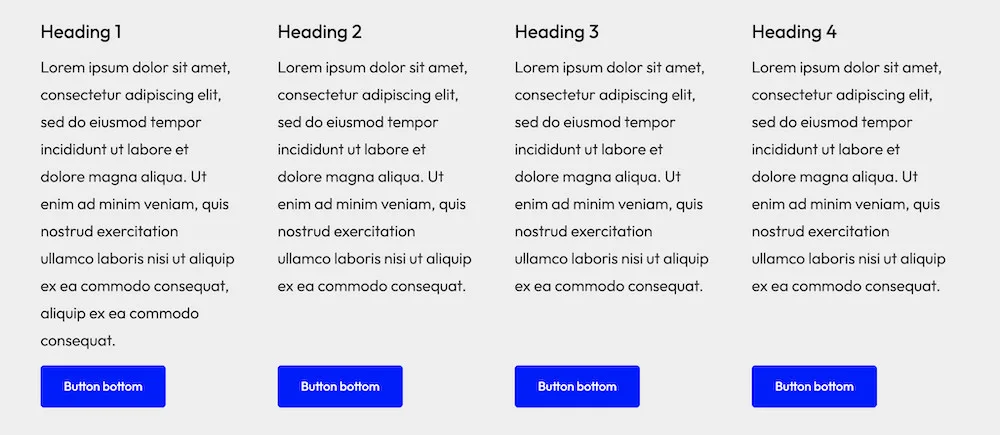 Heading 1

Lorem ipsum dolor sit amet, consectetur adipiscing elit, sed do eiusmod tempor incididunt ut labore et dolore magna aliqua. Ut enim ad minim veniam, quis nostrud exercitation ullamco laboris nisi ut aliquip ex ea commodo consequat, aliquip ex ea commodo consequat.

Button bottom

Heading 2

Lorem ipsum dolor sit amet, consectetur adipiscing elit, sed do eiusmod tempor incididunt ut labore et dolore magna aliqua. Ut enim ad minim veniam, quis nostrud exercitation ullamco laboris nisi ut aliquip ex ea commodo consequat.

Button bottom

Heading 3

Lorem ipsum dolor sit amet, consectetur adipiscing elit, sed do eiusmod tempor incididunt ut labore et dolore magna aliqua. Ut enim ad minim veniam, quis nostrud exercitation ullamco laboris nisi ut aliquip ex ea commodo consequat.

Button bottom

Heading 4

Lorem ipsum dolor sit amet, consectetur adipiscing elit, sed do eiusmod tempor incididunt ut labore et dolore magna aliqua. Ut enim ad minim veniam, quis nostrud exercitation ullamco laboris nisi ut aliquip ex ea commodo consequat.

Button bottom